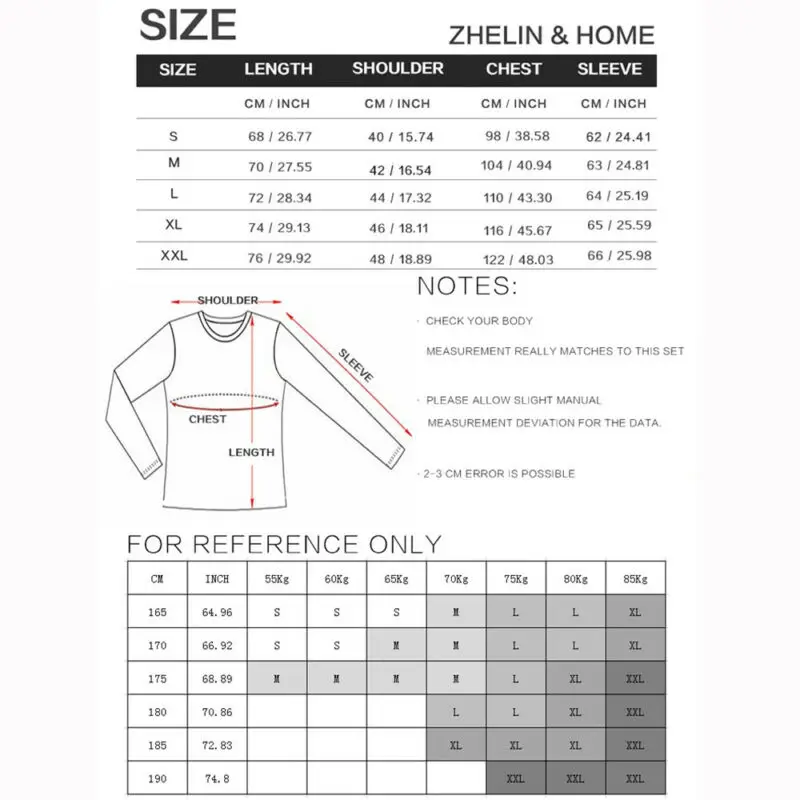 SIZE

ZHELIN & HOME

| SIZE | LENGTH | SHOULDER | CHEST | SLEEVE |
|---|---|---|---|---|
| | CM / INCH | CM / INCH | CM / INCH | CM / INCH |
| S | 68 / 26.77 | 40 / 15.74 | 98 / 38.58 | 62 / 24.41 |
| M | 70 / 27.55 | 42 / 16.54 | 104 / 40.94 | 63 / 24.81 |
| L | 72 / 28.34 | 44 / 17.32 | 110 / 43.30 | 64 / 25.19 |
| XL | 74 / 29.13 | 46 / 18.11 | 116 / 45.67 | 65 / 25.59 |
| XXL | 76 / 29.92 | 48 / 18.89 | 122 / 48.03 | 66 / 25.98 |

SHOULDER

SLEEVE

CHEST

LENGTH

NOTES:

· CHECK YOUR BODY MEASUREMENT REALLY MATCHES TO THIS SET

· PLEASE ALLOW SLIGHT MANUAL MEASUREMENT DEVIATION FOR THE DATA.

· 2-3 CM ERROR IS POSSIBLE

FOR REFERENCE ONLY

| CM | INCH | 55Kg | 60Kg | 65Kg | 70Kg | 75Kg | 80Kg | 85Kg |
|---|---|---|---|---|---|---|---|---|
| 165 | 64.96 | S | S | S | M | L | L | XL |
| 170 | 66.92 | S | S | M | M | L | L | XL |
| 175 | 68.89 | M | M | M | M | L | XL | XXL |
| 180 | 70.86 | | | | L | L | XL | XXL |
| 185 | 72.83 | | | | XL | XL | XL | XXL |
| 190 | 74.8 | | | | | XXL | XXL | XXL |